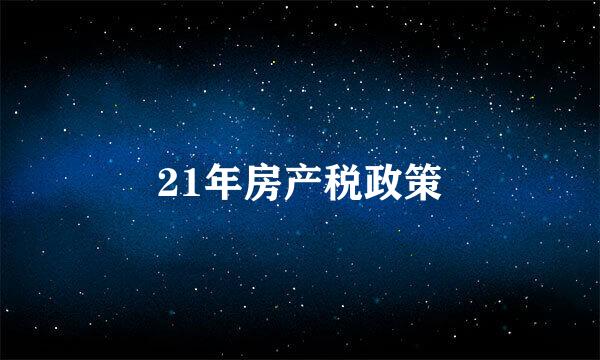 21年房产税政策